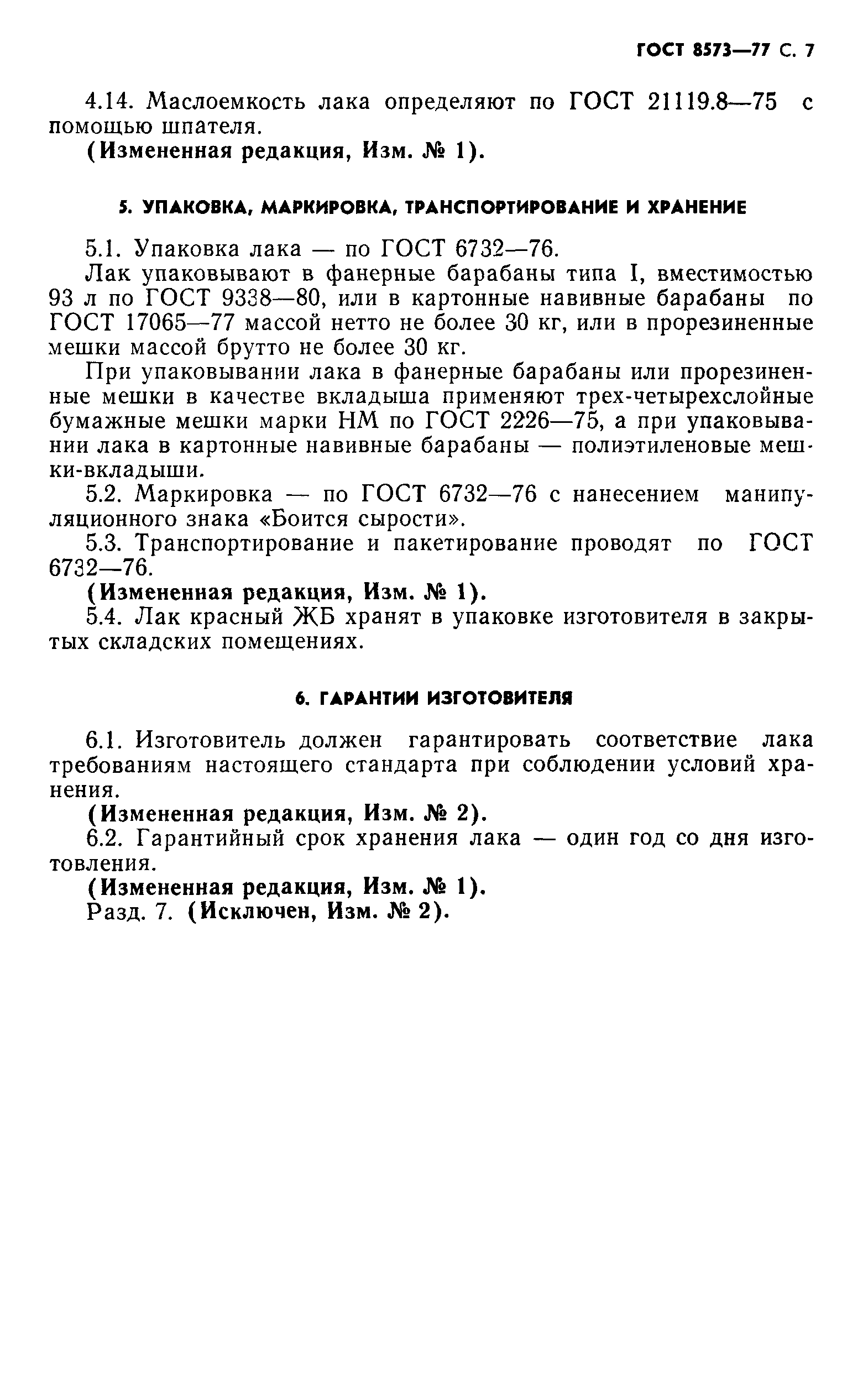 ГОСТ 8573—77 С. 7

4.14. Маслоемкость лака определяют по ГОСТ 21119.8—75 с помощью шпателя.

(Измененная редакция, Изм. № 1).

5. УПАКОВКА, МАРКИРОВКА, ТРАНСПОРТИРОВАНИЕ И ХРАНЕНИЕ

5.1. Упаковка лака — по ГОСТ 6732—76.

Лак упаковывают в фанерные барабаны типа I, вместимостью 93 л по ГОСТ 9338—80, или в картонные навивные барабаны по ГОСТ 17065—77 массой нетто не более 30 кг, или в прорезиненные мешки массой брутто не более 30 кг.

При упаковывании лака в фанерные барабаны или прорезиненные мешки в качестве вкладыша применяют трех-четырехслойные бумажные мешки марки НМ по ГОСТ 2226—75, а при упаковывании лака в картонные навивные барабаны — полиэтиленовые мешки-вкладыши.

5.2. Маркировка — по ГОСТ 6732—76 с нанесением манипуляционного знака «Боится сырости».

5.3. Транспортирование и пакетирование проводят по ГОСТ 6732—76.

(Измененная редакция, Изм. № 1).

5.4. Лак красный ЖБ хранят в упаковке изготовителя в закрытых складских помещениях.

6. ГАРАНТИИ ИЗГОТОВИТЕЛЯ

6.1. Изготовитель должен гарантировать соответствие лака требованиям настоящего стандарта при соблюдении условий хранения.

(Измененная редакция, Изм. № 2).

6.2. Гарантийный срок хранения лака — один год со дня изготовления.

(Измененная редакция, Изм. № 1).

Разд. 7. (Исключен, Изм. № 2).